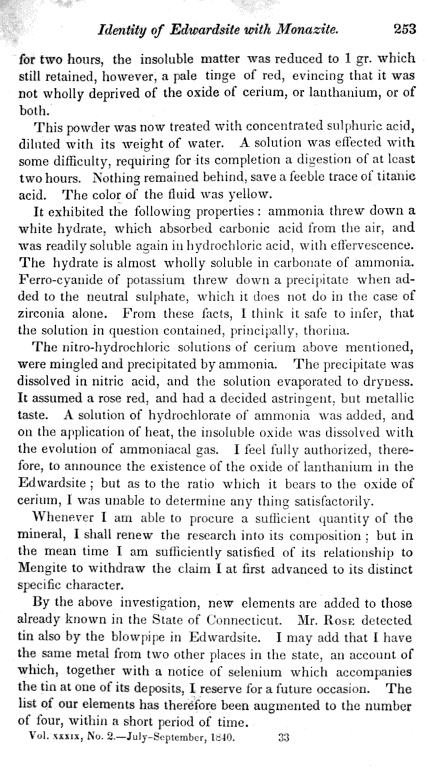 Identity of Edwardsite with Monazite. 253

for two hours, the insoluble matter was reduced to 1 gr. which still retained, however, a pale tinge of red, evincing that it was not wholly deprived of the oxide of cerium, or lanthanium, or of both.

This powder was now treated with concentrated sulphuric acid, diluted with its weight of water. A solution was effected with some difficulty, requiring for its completion a digestion of at least two hours. Nothing remained behind, save a feeble trace of titanic acid. The color of the fluid was yellow.

It exhibited the following properties: ammonia threw down a white hydrate, which absorbed carbonic acid from the air, and was readily soluble again in hydrochloric acid, with effervescence. The hydrate is almost wholly soluble in carbonate of ammonia. Ferro-cyanide of potassium threw down a precipitate when added to the neutral sulphate, which it does not do in the case of zirconia alone. From these facts, I think it safe to infer, that the solution in question contained, principally, thorina.

The nitro-hydrochloric solutions of cerium above mentioned, were mingled and precipitated by ammonia. The precipitate was dissolved in nitric acid, and the solution evaporated to dryness. It assumed a rose red, and had a decided astringent, but metallic taste. A solution of hydrochlorate of ammonia was added, and on the application of heat, the insoluble oxide was dissolved with the evolution of ammoniacal gas. I feel fully authorized, therefore, to announce the existence of the oxide of lanthanium in the Edwardsite; but as to the ratio which it bears to the oxide of cerium, I was unable to determine any thing satisfactorily.

Whenever I am able to procure a sufficient quantity of the mineral, I shall renew the research into its composition; but in the mean time I am sufficiently satisfied of its relationship to Mengite to withdraw the claim I at first advanced to its distinct specific character.

By the above investigation, new elements are added to those already known in the State of Connecticut. Mr. Rose detected tin also by the blowpipe in Edwardsite. I may add that I have the same metal from two other places in the state, an account of which, together with a notice of selenium which accompanies the tin at one of its deposits, I reserve for a future occasion. The list of our elements has therefore been augmented to the number of four, within a short period of time.

Vol. xxxix, No. 2.—July-September, 1840. 33